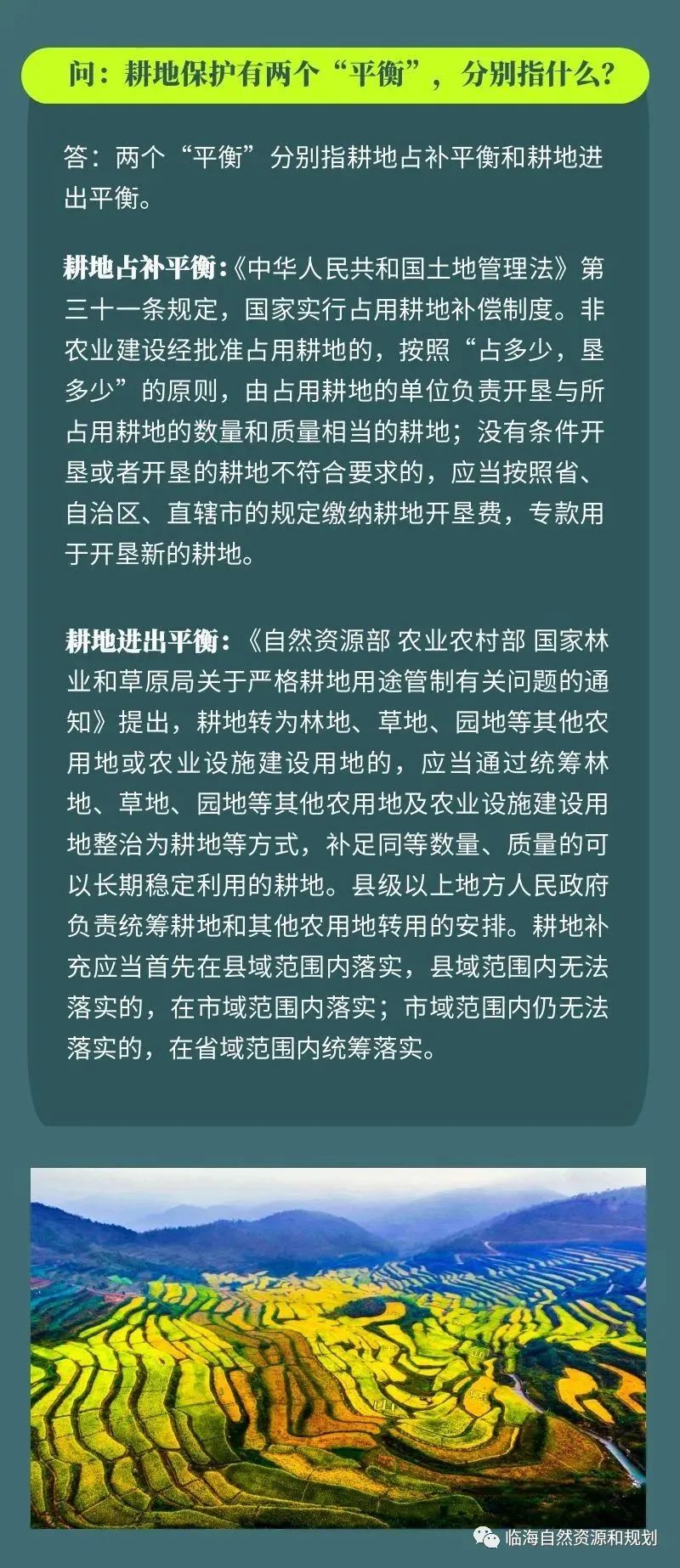 问：耕地保护有两个“平衡”，分别指什么？

答：两个“平衡”分别指耕地占补平衡和耕地进出平衡。

耕地占补平衡：《中华人民共和国土地管理法》第三十一条规定，国家实行占用耕地补偿制度。非农业建设经批准占用耕地的，按照“占多少，垦多少”的原则，由占用耕地的单位负责开垦与所占用耕地的数量和质量相当的耕地；没有条件开垦或者开垦的耕地不符合要求的，应当按照省、自治区、直辖市的规定缴纳耕地开垦费，专款用于开垦新的耕地。

耕地进出平衡：《自然资源部 农业农村部 国家林业和草原局关于严格耕地用途管制有关问题的通知》提出，耕地转为林地、草地、园地等其他农用地或农业设施建设用地的，应当通过统筹林地、草地、园地等其他农用地及农业设施建设用地整治为耕地等方式，补足同等数量、质量的可以长期稳定利用的耕地。县级以上地方人民政府负责统筹耕地和其他农用地转用的安排。耕地补充应当首先在县域范围内落实，县域范围内无法落实的，在市域范围内落实；市域范围内仍无法落实的，在省域范围内统筹落实。

临海自然资源和规划